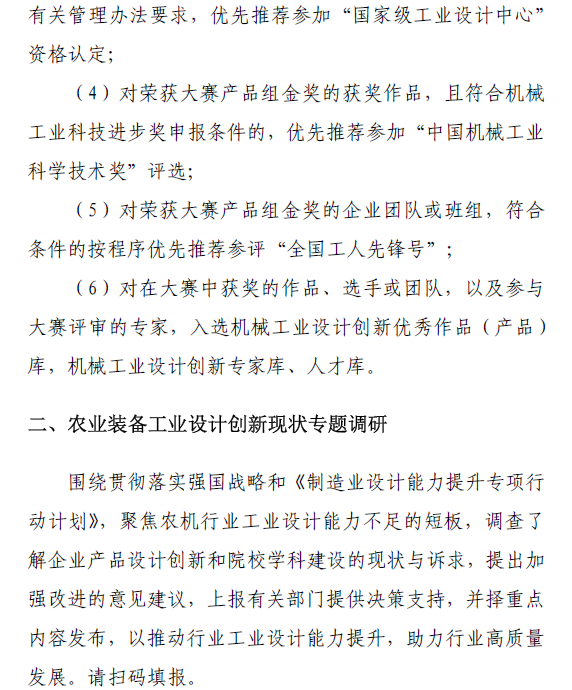 有关管理办法要求，优先推荐参加“国家级工业设计中心”资格认定；

（4）对荣获大赛产品组金奖的获奖作品，且符合机械工业科技进步奖申报条件的，优先推荐参加“中国机械工业科学技术奖”评选；

（5）对荣获大赛产品组金奖的企业团队或班组，符合条件的按程序优先推荐参评“全国工人先锋号”；

（6）对在大赛中获奖的作品、选手或团队，以及参与大赛评审的专家，入选机械工业设计创新优秀作品（产品）库，机械工业设计创新专家库、人才库。

二、农业装备工业设计创新现状专题调研

围绕贯彻落实强国战略和《制造业设计能力提升专项行动计划》，聚焦农机行业工业设计能力不足的短板，调查了解企业产品设计创新和院校学科建设的现状与诉求，提出加强改进的意见建议，上报有关部门提供决策支持，并择重点内容发布，以推动行业工业设计能力提升，助力行业高质量发展。请扫码填报。